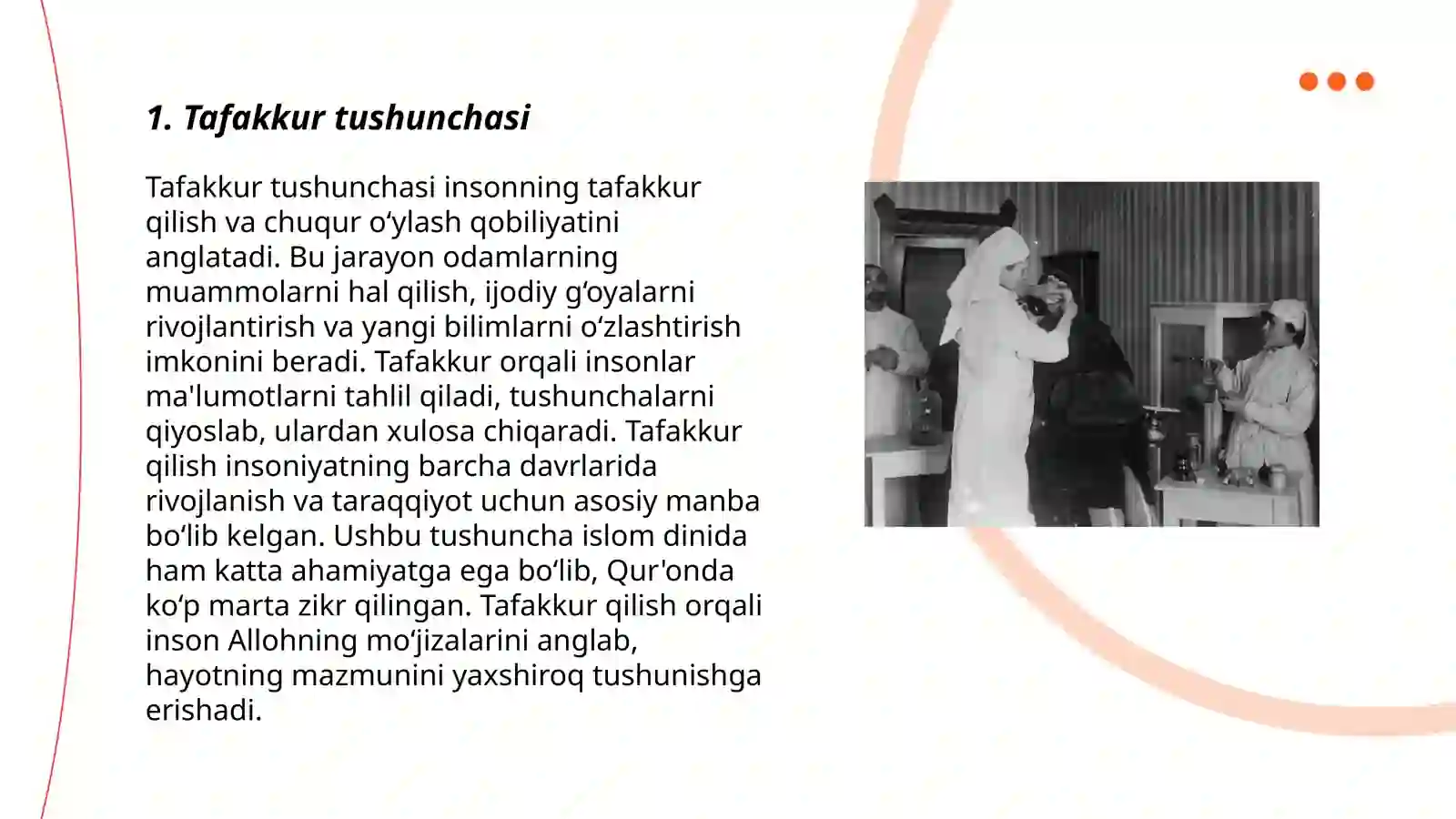 1. Tafakkur tushunchasi

Tafakkur tushunchasi insonning tafakkur qilish va chuqur o‘ylash qobiliyatini anglatadi. Bu jarayon odamlarning muammolarni hal qilish, ijodiy g‘oyalarni rivojlantirish va yangi bilimlarni o‘zlashtirish imkonini beradi. Tafakkur orqali insonlar ma'lumotlarni tahlil qiladi, tushunchalarni qiyoslab, ulardan xulosa chiqaradi. Tafakkur qilish insoniyatning barcha davrlarida rivojlanish va taraqqiyot uchun asosiy manba bo‘lib kelgan. Ushbu tushuncha islom dinida ham katta ahamiyatga ega bo‘lib, Qur'onda ko‘p marta zikr qilingan. Tafakkur qilish orqali inson Allohning mo‘jizalarini anglab, hayotning mazmunini yaxshiroq tushunishga erishadi.